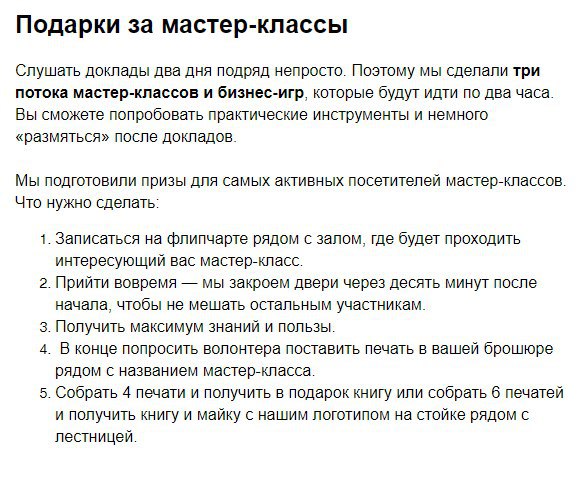 Подарки за мастер-классы

Слушать доклады два дня подряд непросто. Поэтому мы сделали три потока мастер-классов и бизнес-игр, которые будут идти по два часа. Вы сможете попробовать практические инструменты и немного «размяться» после докладов.

Мы подготовили призы для самых активных посетителей мастер-классов. Что нужно сделать:

1. Записаться на флипчарте рядом с залом, где будет проходить интересующий вас мастер-класс.
2. Прийти вовремя — мы закроем двери через десять минут после начала, чтобы не мешать остальным участникам.
3. Получить максимум знаний и пользы.
4. В конце попросить волонтера поставить печать в вашей брошюре рядом с названием мастер-класса.
5. Собрать 4 печати и получить в подарок книгу или собрать 6 печатей и получить книгу и майку с нашим логотипом на стойке рядом с лестницей.